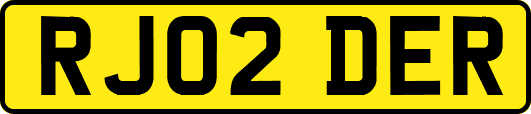 RJ02 DER